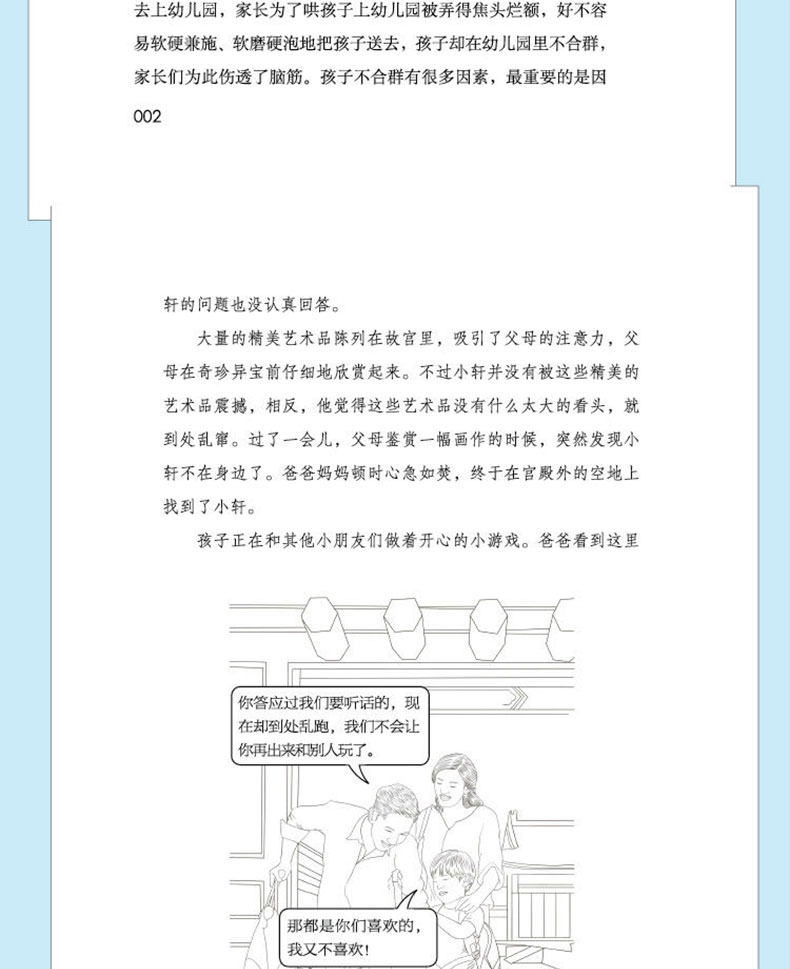 去上幼儿园，家长为了哄孩子上幼儿园被弄得焦头烂额，好不容易软硬兼施、软磨硬泡地把孩子送去，孩子却在幼儿园里不合群，家长们为此伤透了脑筋。孩子不合群有很多因素，最重要的是因

002

轩的问题也没认真回答。

大量的精美艺术品陈列在故宫里，吸引了父母的注意力，父母在奇珍异宝前仔细地欣赏起来。不过小轩并没有被这些精美的艺术品震撼，相反，他觉得这些艺术品没有什么太大的看头，就到处乱窜。过了一会儿，父母鉴赏一幅画作的时候，突然发现小轩不在身边了。爸爸妈妈顿时心急如焚，终于在宫殿外的空地上找到了小轩。

孩子正在和其他小朋友们做着开心的小游戏。爸爸看到这里

你答应过我们要听话的，现在却到处乱跑，我们不会让你再出来和别人玩了。

那都是你们喜欢的，我又不喜欢！